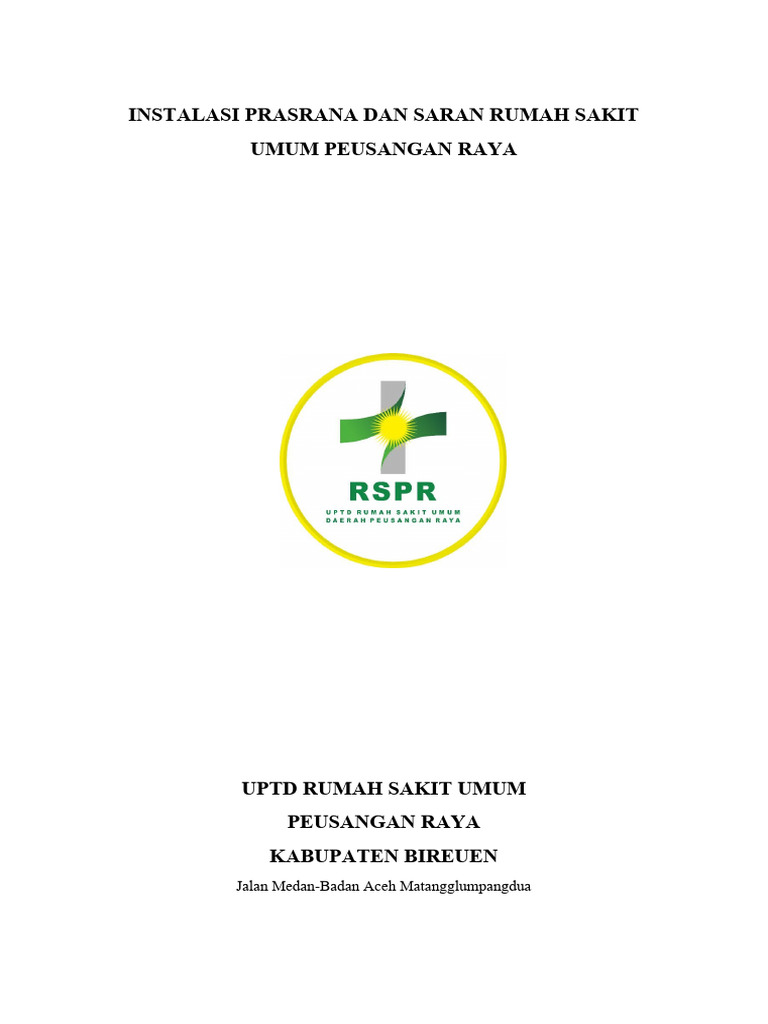 INSTALASI PRASRANA DAN SARAN RUMAH SAKIT UMUM PEUSANGAN RAYA

RSPR

UPTD RUMAH SAKIT UMUM DAERAH PEUSANGAN RAYA

UPTD RUMAH SAKIT UMUM

PEUSANGAN RAYA

KABUPATEN BIREUEN

Jalan Medan-Badan Aceh Matangglumpangdua